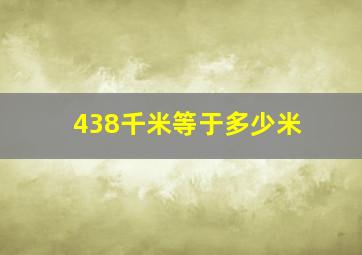 438千米等于多少米